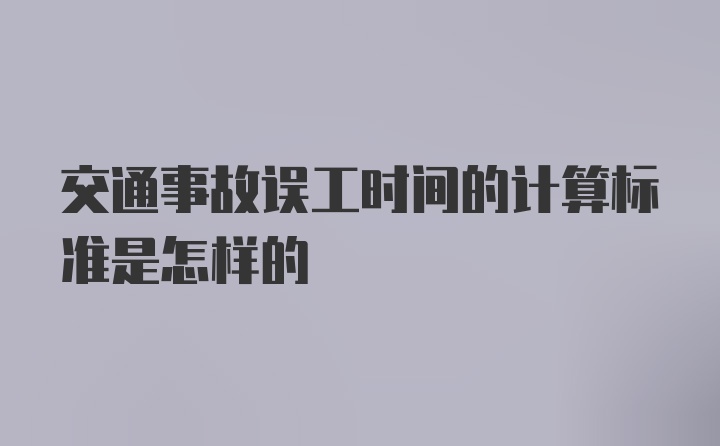 交通事故误工时间的计算标准是怎样的